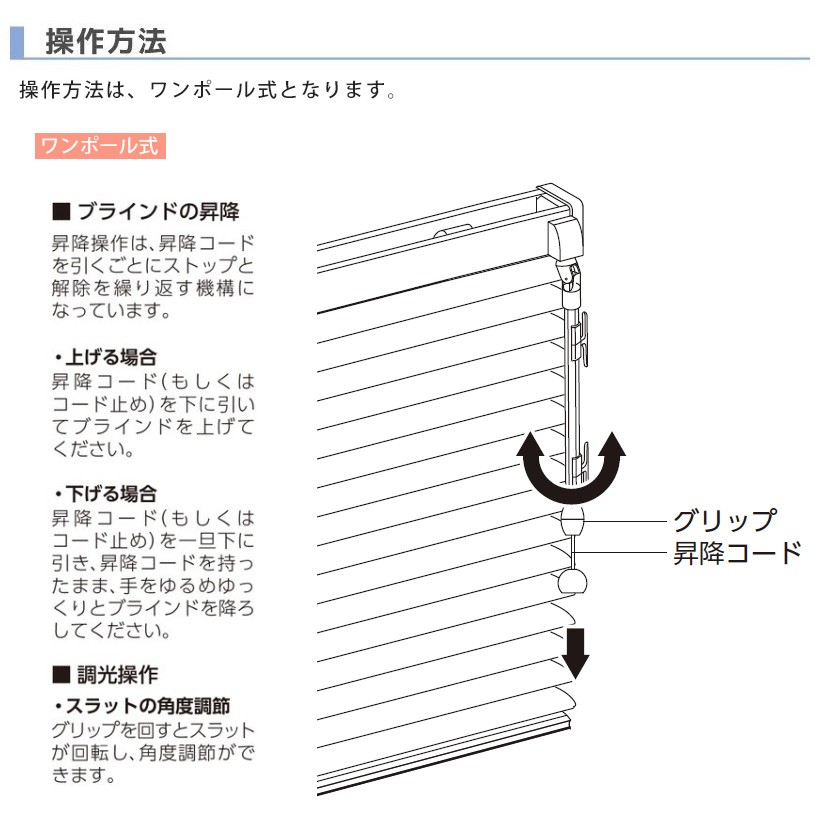 操作方法

操作方法は、ワンポール式となります。

ワンポール式

■ ブラインドの昇降

昇降操作は、昇降コードを引くごとにストップと解除を繰り返す機構になっています。

・上げる場合
昇降コード(もしくはコード止め)を下に引いてブラインドを上げてください。

・下げる場合
昇降コード(もしくはコード止め)を一旦下に引き、昇降コードを持ったまま、手をゆるめゆっくりとブラインドを降ろしてください。

■ 調光操作

・スラットの角度調節
グリップを回すとスラットが回転し、角度調節ができます。

グリップ
昇降コード